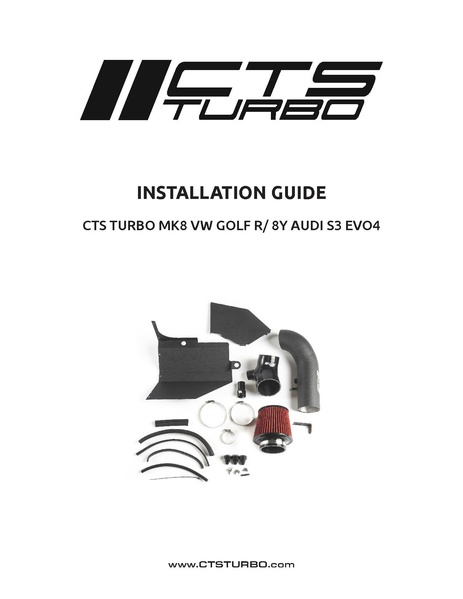 CTS TURBO

INSTALLATION GUIDE

CTS TURBO MK8 VW GOLF R/ 8Y AUDI S3 EVO4

www.CTSTURBO.com